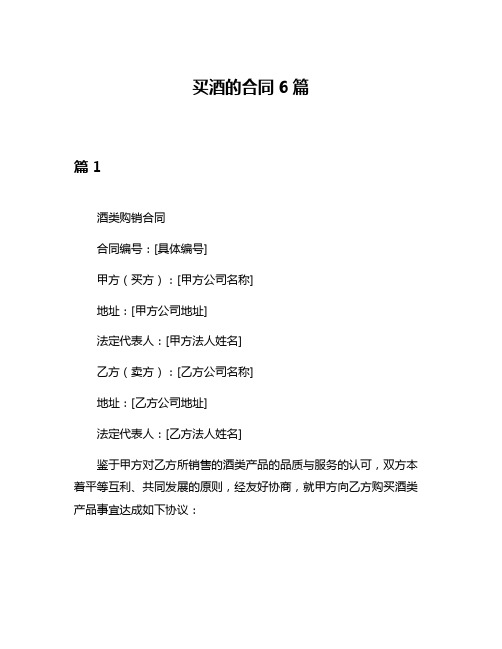 买酒的合同 6 篇

篇 1

酒类购销合同

合同编号：[具体编号]

甲方（买方）：[甲方公司名称]

地址：[甲方公司地址]

法定代表人：[甲方法人姓名]

乙方（卖方）：[乙方公司名称]

地址：[乙方公司地址]

法定代表人：[乙方法人姓名]

鉴于甲方对乙方所销售的酒类产品的品质与服务的认可，双方本着平等互利、共同发展的原则，经友好协商，就甲方向乙方购买酒类产品事宜达成如下协议：